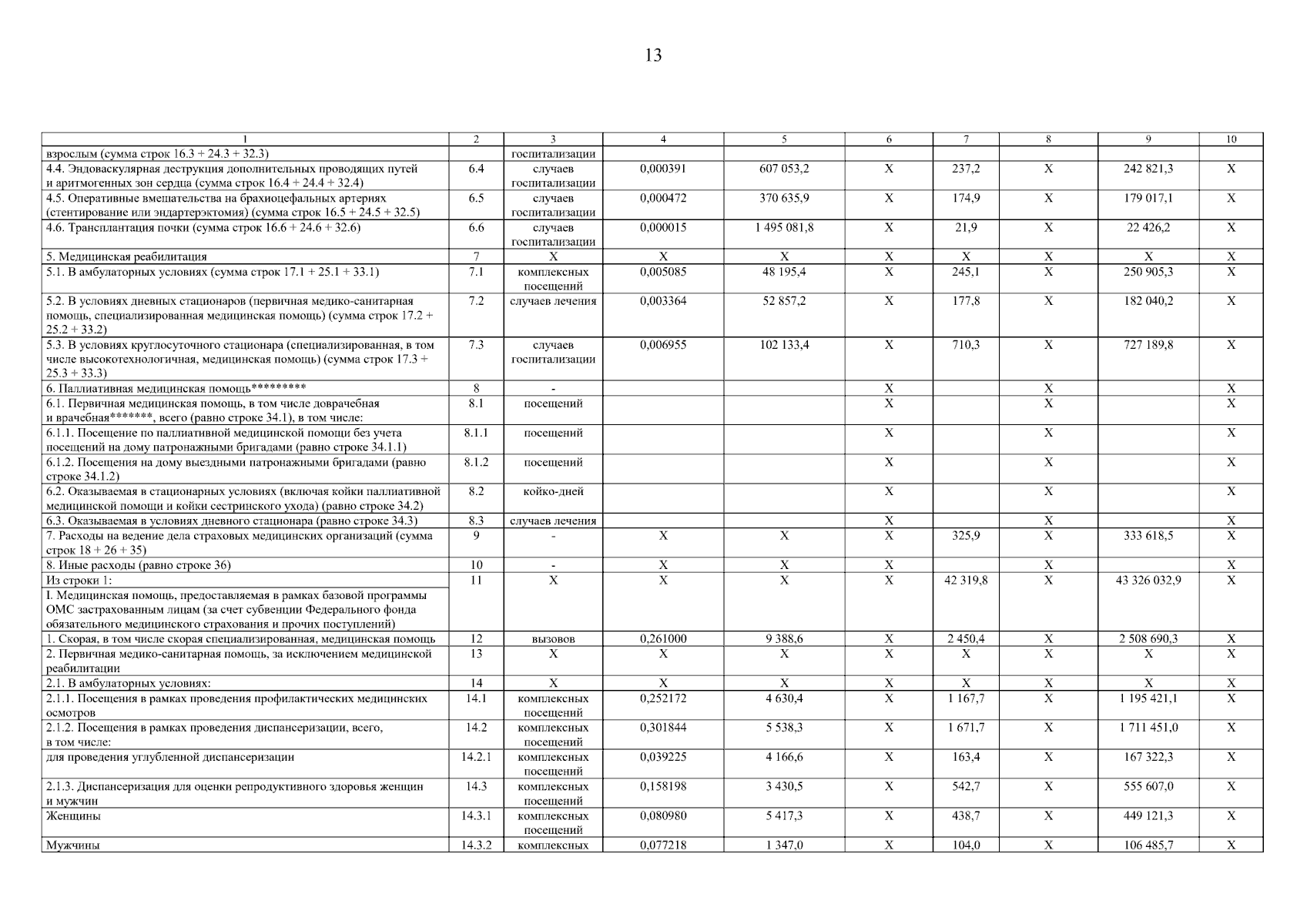 13

| 1 | 2 | 3 | 4 | 5 | 6 | 7 | 8 | 9 | 10 |
|---|---|---|---|---|---|---|---|---|---|
| взрослым (сумма строк 16.3 + 24.3 + 32.3) | | госпитализации | | | | | | | |
| 4.4. Эндоваскулярная деструкция дополнительных проводящих путей и аритмогенных зон сердца (сумма строк 16.4 + 24.4 + 32.4) | 6.4 | случаев госпитализации | 0,000391 | 607 053,2 | X | 237,2 | X | 242 821,3 | X |
| 4.5. Оперативные вмешательства на брахиоцефальных артериях (стентирование или эндартерэктомия) (сумма строк 16.5 + 24.5 + 32.5) | 6.5 | случаев госпитализации | 0,000472 | 370 635,9 | X | 174,9 | X | 179 017,1 | X |
| 4.6. Трансплантация почки (сумма строк 16.6 + 24.6 + 32.6) | 6.6 | случаев госпитализации | 0,000015 | 1 495 081,8 | X | 21,9 | X | 22 426,2 | X |
| 5. Медицинская реабилитация | 7 | X | X | X | X | X | X | X | X |
| 5.1. В амбулаторных условиях (сумма строк 17.1 + 25.1 + 33.1) | 7.1 | комплексных посещений | 0,005085 | 48 195,4 | X | 245,1 | X | 250 905,3 | X |
| 5.2. В условиях дневных стационаров (первичная медико-санитарная помощь, специализированная медицинская помощь) (сумма строк 17.2 + 25.2 + 33.2) | 7.2 | случаев лечения | 0,003364 | 52 857,2 | X | 177,8 | X | 182 040,2 | X |
| 5.3. В условиях круглосуточного стационара (специализированная, в том числе высокотехнологичная, медицинская помощь) (сумма строк 17.3 + 25.3 + 33.3) | 7.3 | случаев госпитализации | 0,006955 | 102 133,4 | X | 710,3 | X | 727 189,8 | X |
| 6. Паллиативная медицинская помощь********* | 8 | - | | | X | | X | | X |
| 6.1. Первичная медицинская помощь, в том числе доврачебная и врачебная*******, всего (равно строке 34.1), в том числе: | 8.1 | посещений | | | X | | X | | X |
| 6.1.1. Посещение по паллиативной медицинской помощи без учета посещений на дому патронажными бригадами (равно строке 34.1.1) | 8.1.1 | посещений | | | X | | X | | X |
| 6.1.2. Посещения на дому выездными патронажными бригадами (равно строке 34.1.2) | 8.1.2 | посещений | | | X | | X | | X |
| 6.2. Оказываемая в стационарных условиях (включая койки паллиативной медицинской помощи и койки сестринского ухода) (равно строке 34.2) | 8.2 | койко-дней | | | X | | X | | X |
| 6.3. Оказываемая в условиях дневного стационара (равно строке 34.3) | 8.3 | случаев лечения | | | X | | X | | X |
| 7. Расходы на ведение дела страховых медицинских организаций (сумма строк 18 + 26 + 35) | 9 | - | X | X | X | 325,9 | X | 333 618,5 | X |
| 8. Иные расходы (равно строке 36) | 10 | - | X | X | X | | X | | X |
| Из строки 1: I. Медицинская помощь, предоставляемая в рамках базовой программы ОМС застрахованным лицам (за счет субвенции Федерального фонда обязательного медицинского страхования и прочих поступлений) | 11 | X | X | X | X | 42 319,8 | X | 43 326 032,9 | X |
| 1. Скорая, в том числе скорая специализированная, медицинская помощь | 12 | вызовов | 0,261000 | 9 388,6 | X | 2 450,4 | X | 2 508 690,3 | X |
| 2. Первичная медико-санитарная помощь, за исключением медицинской реабилитации | 13 | X | X | X | X | X | X | X | X |
| 2.1. В амбулаторных условиях: | 14 | X | X | X | X | X | X | X | X |
| 2.1.1. Посещения в рамках проведения профилактических медицинских осмотров | 14.1 | комплексных посещений | 0,252172 | 4 630,4 | X | 1 167,7 | X | 1 195 421,1 | X |
| 2.1.2. Посещения в рамках проведения диспансеризации, всего, в том числе: | 14.2 | комплексных посещений | 0,301844 | 5 538,3 | X | 1 671,7 | X | 1 711 451,0 | X |
| для проведения углубленной диспансеризации | 14.2.1 | комплексных посещений | 0,039225 | 4 166,6 | X | 163,4 | X | 167 322,3 | X |
| 2.1.3. Диспансеризация для оценки репродуктивного здоровья женщин и мужчин | 14.3 | комплексных посещений | 0,158198 | 3 430,5 | X | 542,7 | X | 555 607,0 | X |
| Женщины | 14.3.1 | комплексных посещений | 0,080980 | 5 417,3 | X | 438,7 | X | 449 121,3 | X |
| Мужчины | 14.3.2 | комплексных | 0,077218 | 1 347,0 | X | 104,0 | X | 106 485,7 | X |